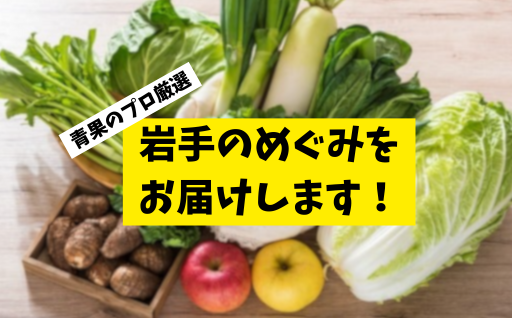 青果のプロ厳選

岩手のめぐみを
お届けします！